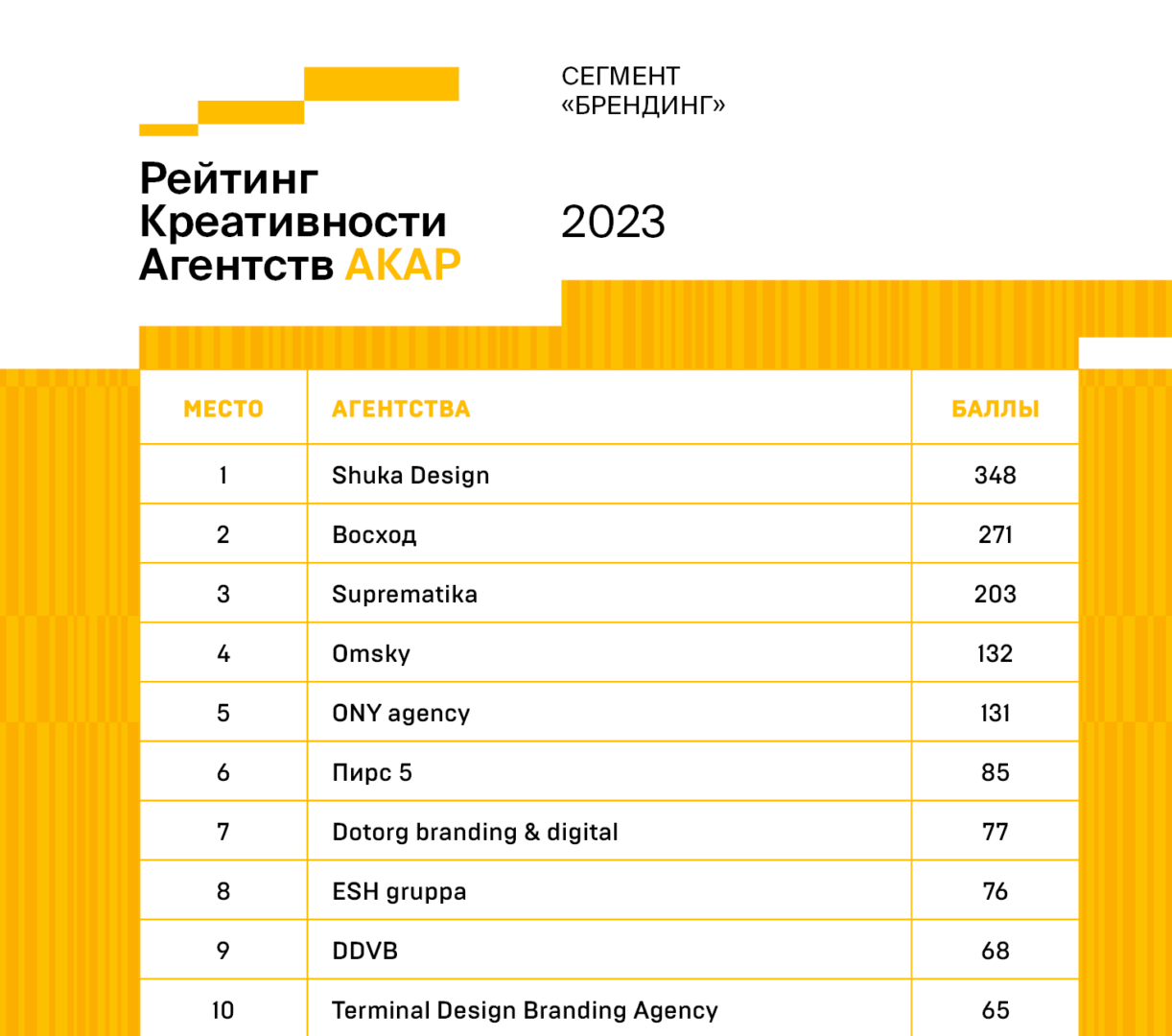 Рейтинг Креативности Агентств АКАР

СЕГМЕНТ «БРЕНДИНГ»

2023

| МЕСТО | АГЕНТСТВА | БАЛЛЫ |
|---|---|---|
| 1 | Shuka Design | 348 |
| 2 | Восход | 271 |
| 3 | Suprematika | 203 |
| 4 | Omsky | 132 |
| 5 | ONY agency | 131 |
| 6 | Пирс 5 | 85 |
| 7 | Dotorg branding & digital | 77 |
| 8 | ESH gruppa | 76 |
| 9 | DDVB | 68 |
| 10 | Terminal Design Branding Agency | 65 |